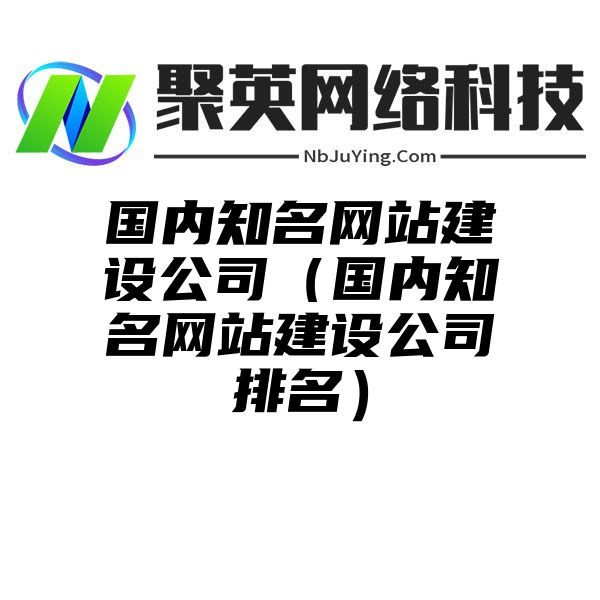 聚英网络科技

NbJuYing.Com

国内知名网站建设公司（国内知名网站建设公司排名）